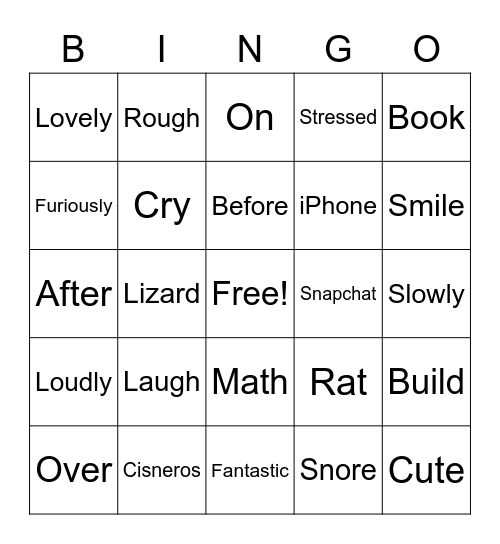 | B | I | N | G | O |
|---|---|---|---|---|
| Lovely | Rough | On | Stressed | Book |
| Furiously | Cry | Before | iPhone | Smile |
| After | Lizard | Free! | Snapchat | Slowly |
| Loudly | Laugh | Math | Rat | Build |
| Over | Cisneros | Fantastic | Snore | Cute |